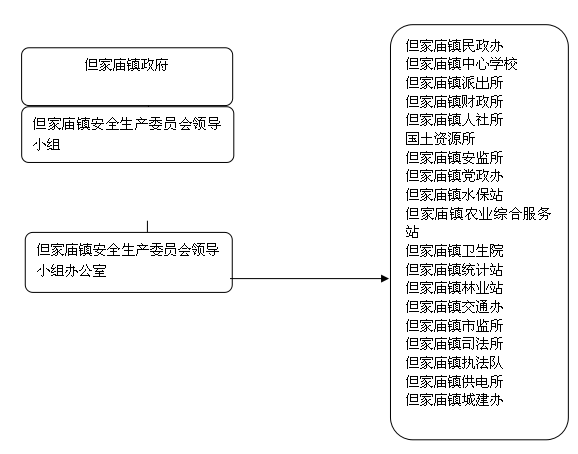 但家庙镇政府

但家庙镇安全生产委员会领导小组

但家庙镇安全生产委员会领导小组办公室

但家庙镇民政办
但家庙镇中心学校
但家庙镇派出所
但家庙镇财政所
但家庙镇人社所
国土资源所
但家庙镇安监所
但家庙镇党政办
但家庙镇水保站
但家庙镇农业综合服务站
但家庙镇卫生院
但家庙镇统计站
但家庙镇林业站
但家庙镇交通办
但家庙镇市监所
但家庙镇司法所
但家庙镇执法队
但家庙镇供电所
但家庙镇城建办